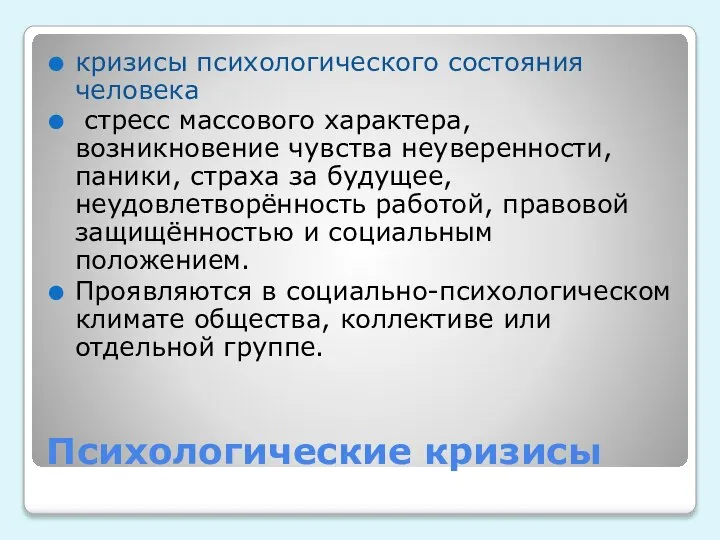 кризисы психологического состояния человека

стресс массового характера, возникновение чувства неуверенности, паники, страха за будущее, неудовлетворённость работой, правовой защищённостью и социальным положением.

Проявляются в социально-психологическом климате общества, коллективе или отдельной группе.

Психологические кризисы